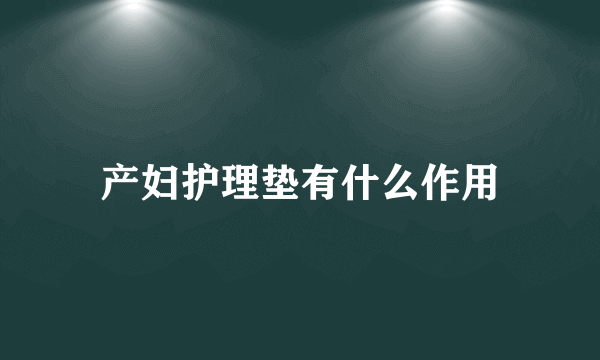 产妇护理垫有什么作用